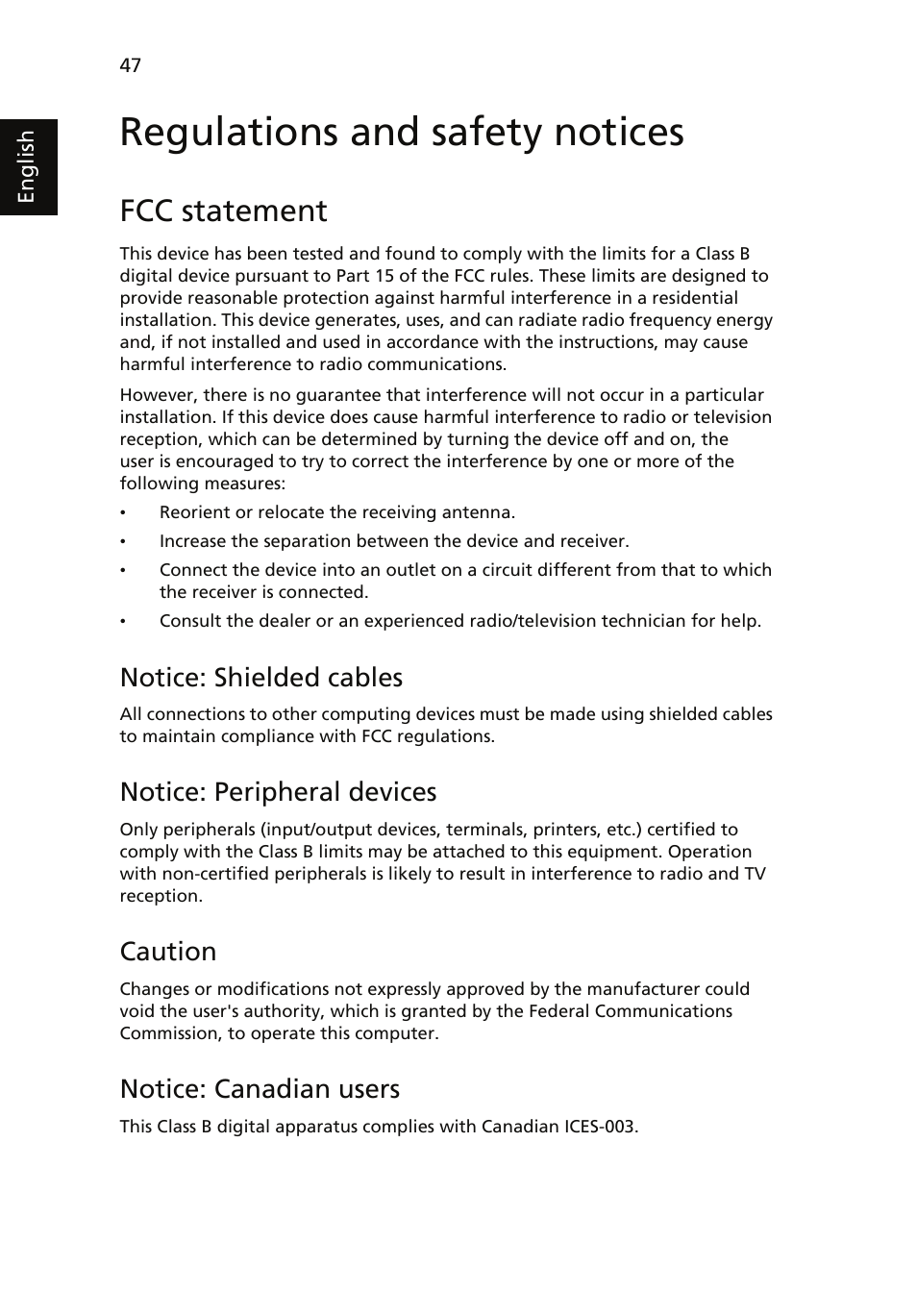 47

English

Regulations and safety notices

FCC statement

This device has been tested and found to comply with the limits for a Class B digital device pursuant to Part 15 of the FCC rules. These limits are designed to provide reasonable protection against harmful interference in a residential installation. This device generates, uses, and can radiate radio frequency energy and, if not installed and used in accordance with the instructions, may cause harmful interference to radio communications.

However, there is no guarantee that interference will not occur in a particular installation. If this device does cause harmful interference to radio or television reception, which can be determined by turning the device off and on, the user is encouraged to try to correct the interference by one or more of the following measures:

• Reorient or relocate the receiving antenna.
• Increase the separation between the device and receiver.
• Connect the device into an outlet on a circuit different from that to which the receiver is connected.
• Consult the dealer or an experienced radio/television technician for help.

Notice: Shielded cables

All connections to other computing devices must be made using shielded cables to maintain compliance with FCC regulations.

Notice: Peripheral devices

Only peripherals (input/output devices, terminals, printers, etc.) certified to comply with the Class B limits may be attached to this equipment. Operation with non-certified peripherals is likely to result in interference to radio and TV reception.

Caution

Changes or modifications not expressly approved by the manufacturer could void the user's authority, which is granted by the Federal Communications Commission, to operate this computer.

Notice: Canadian users

This Class B digital apparatus complies with Canadian ICES-003.